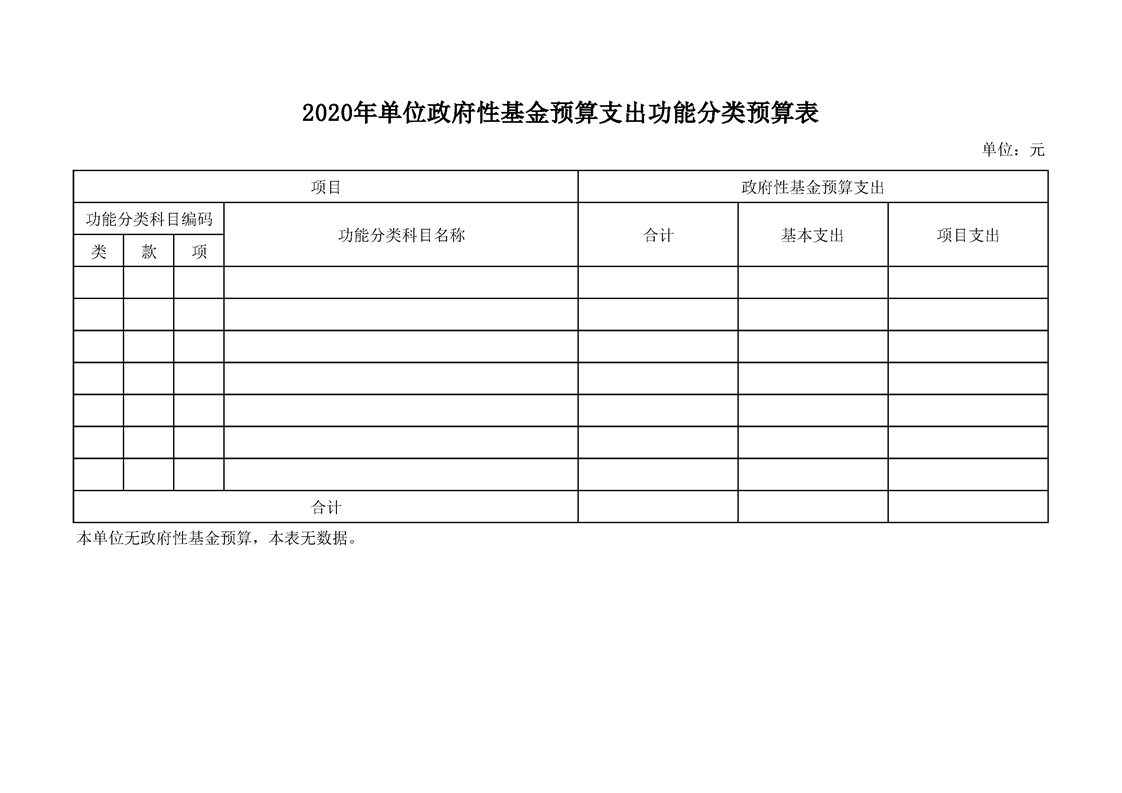 2020年单位政府性基金预算支出功能分类预算表

单位：元

| 项目 | | | | 政府性基金预算支出 | | |
|---|---|---|---|---|---|---|
| 功能分类科目编码 | | | 功能分类科目名称 | 合计 | 基本支出 | 项目支出 |
| 类 | 款 | 项 | | | | |
| | | | | | | |
| | | | | | | |
| | | | | | | |
| | | | | | | |
| | | | | | | |
| | | | | | | |
| | | | | | | |
| 合计 | | | | | | |

本单位无政府性基金预算，本表无数据。